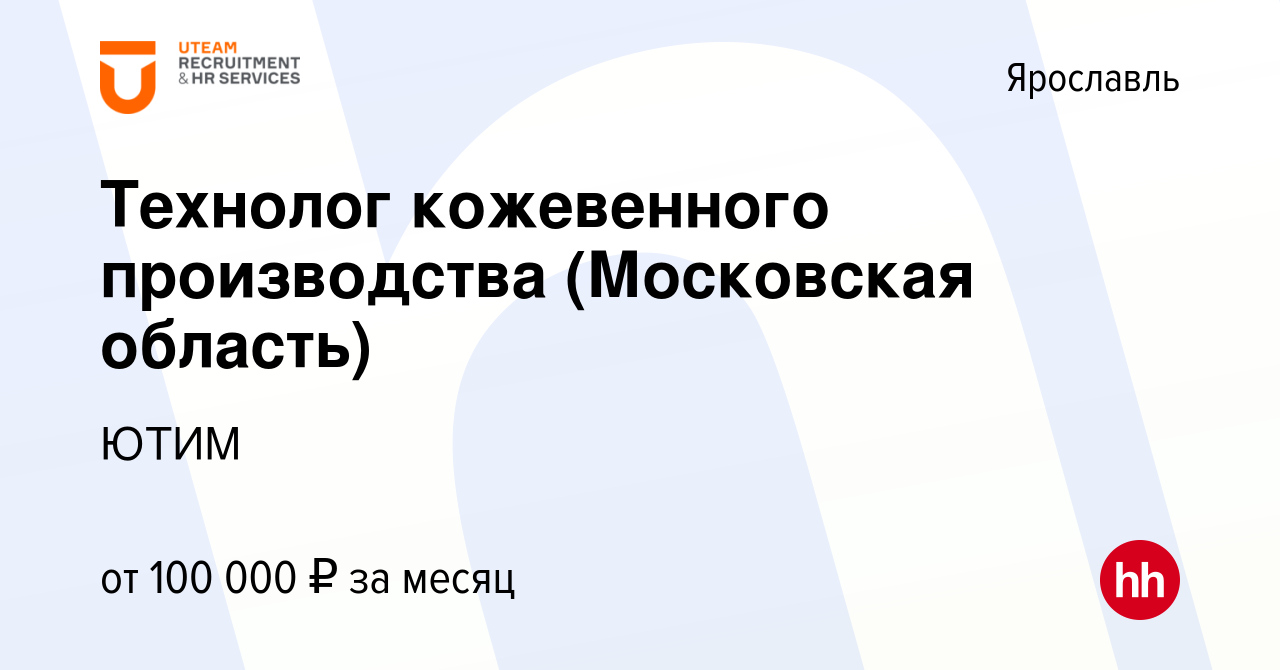 UTEAM
RECRUITMENT
& HR SERVICES

Ярославль

Технолог кожевенного производства (Московская область)

ЮТИМ

от 100 000 ₽ за месяц

hh